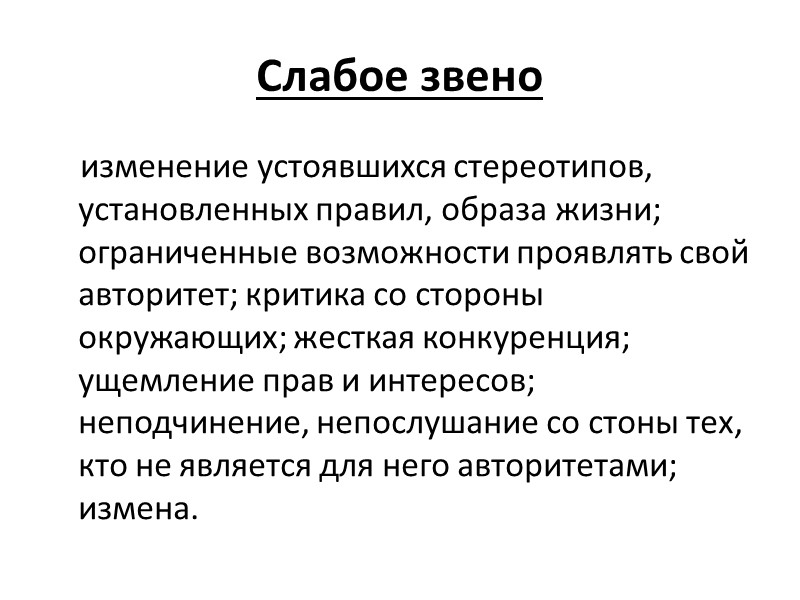 Слабое звено

изменение устоявшихся стереотипов, установленных правил, образа жизни; ограниченные возможности проявлять свой авторитет; критика со стороны окружающих; жесткая конкуренция; ущемление прав и интересов; неподчинение, непослушание со стоны тех, кто не является для него авторитетами; измена.